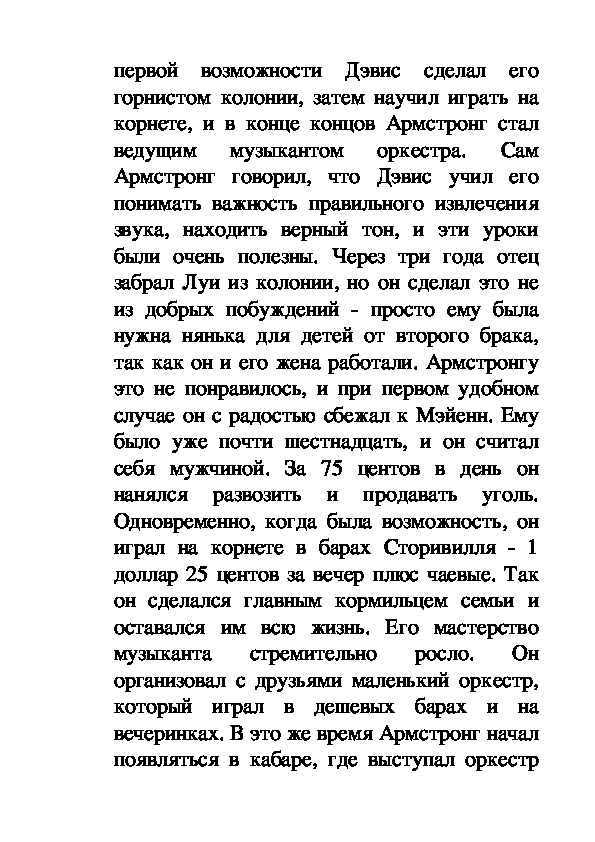 первой возможности Дэвис сделал его горнистом колонии, затем научил играть на корнете, и в конце концов Армстронг стал ведущим музыкантом оркестра. Сам Армстронг говорил, что Дэвис учил его понимать важность правильного извлечения звука, находить верный тон, и эти уроки были очень полезны. Через три года отец забрал Луи из колонии, но он сделал это не из добрых побуждений - просто ему была нужна нянька для детей от второго брака, так как он и его жена работали. Армстронгу это не понравилось, и при первом удобном случае он с радостью сбежал к Мэйенн. Ему было уже почти шестнадцать, и он считал себя мужчиной. За 75 центов в день он нанялся развозить и продавать уголь. Одновременно, когда была возможность, он играл на корнете в барах Сторивилля - 1 доллар 25 центов за вечер плюс чаевые. Так он сделался главным кормильцем семьи и оставался им всю жизнь. Его мастерство музыканта стремительно росло. Он организовал с друзьями маленький оркестр, который играл в дешевых барах и на вечеринках. В это же время Армстронг начал появляться в кабаре, где выступал оркестр